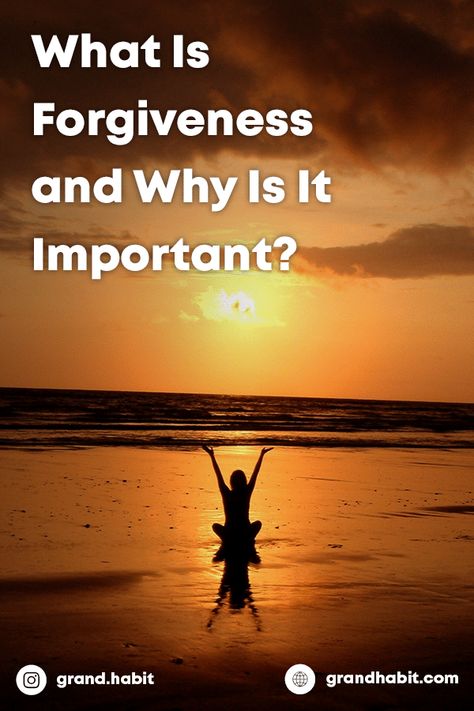 What Is Forgiveness and Why Is It Important?

grand.habit

grandhabit.com